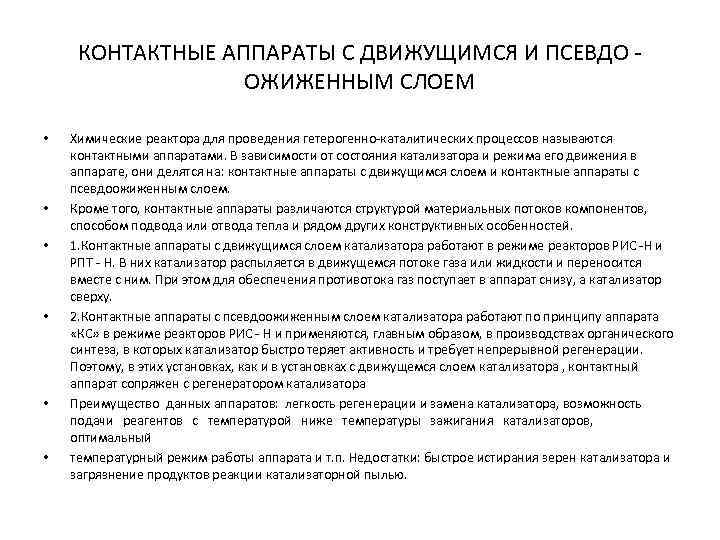 КОНТАКТНЫЕ АППАРАТЫ С ДВИЖУЩИМСЯ И ПСЕВДО - ОЖИЖЕННЫМ СЛОЕМ

• Химические реактора для проведения гетерогенно-каталитических процессов называются контактными аппаратами. В зависимости от состояния катализатора и режима его движения в аппарате, они делятся на: контактные аппараты с движущимся слоем и контактные аппараты с псевдоожиженным слоем.

• Кроме того, контактные аппараты различаются структурой материальных потоков компонентов, способом подвода или отвода тепла и рядом других конструктивных особенностей.

• 1.Контактные аппараты с движущимся слоем катализатора работают в режиме реакторов РИС-Н и РПТ - Н. В них катализатор распыляется в движущемся потоке газа или жидкости и переносится вместе с ним. При этом для обеспечения противотока газ поступает в аппарат снизу, а катализатор сверху.

• 2.Контактные аппараты с псевдоожиженным слоем катализатора работают по принципу аппарата «КС» в режиме реакторов РИС- Н и применяются, главным образом, в производствах органического синтеза, в которых катализатор быстро теряет активность и требует непрерывной регенерации. Поэтому, в этих установках, как и в установках с движущемся слоем катализатора , контактный аппарат сопряжен с регенератором катализатора

• Преимущество данных аппаратов: легкость регенерации и замена катализатора, возможность подачи реагентов с температурой ниже температуры зажигания катализаторов, оптимальный

• температурный режим работы аппарата и т.п. Недостатки: быстрое истирания зерен катализатора и загрязнение продуктов реакции катализаторной пылью.